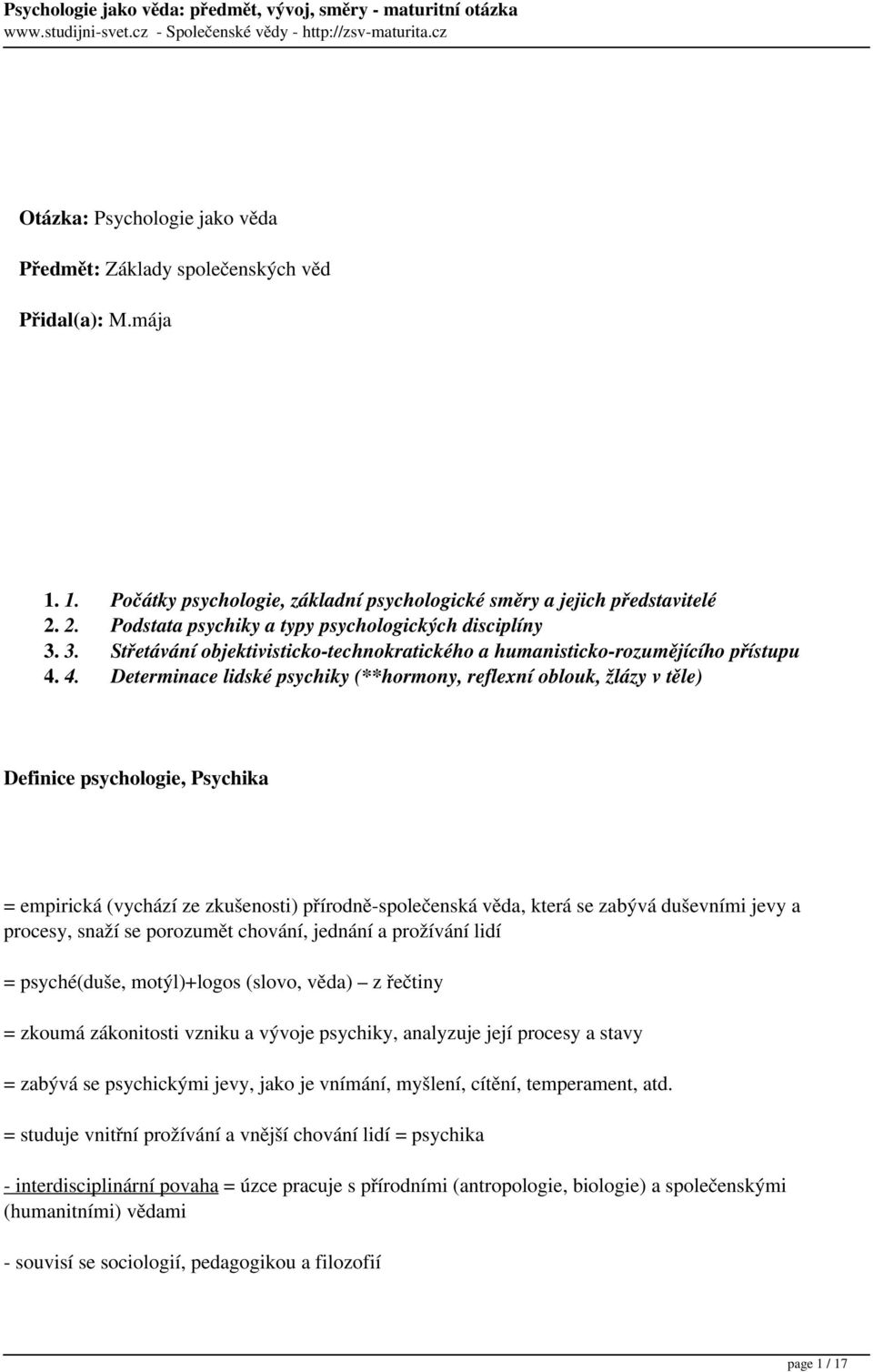 Psychologie jako věda: předmět, vývoj, směry - maturitní otázka
www.studijni-svet.cz - Společenské vědy - http://zsv-maturita.cz

Otázka: Psychologie jako věda

Předmět: Základy společenských věd

Přidal(a): M.mája

1. 1. Počátky psychologie, základní psychologické směry a jejich představitelé
2. 2. Podstata psychiky a typy psychologických disciplíny
3. 3. Střetávání objektivisticko-technokratického a humanisticko-rozumějícího přístupu
4. 4. Determinace lidské psychiky (**hormony, reflexní oblouk, žlázy v těle)

Definice psychologie, Psychika

= empirická (vychází ze zkušenosti) přírodně-společenská věda, která se zabývá duševními jevy a procesy, snaží se porozumět chování, jednání a prožívání lidí

= psyché(duše, motýl)+logos (slovo, věda) – z řečtiny

= zkoumá zákonitosti vzniku a vývoje psychiky, analyzuje její procesy a stavy

= zabývá se psychickými jevy, jako je vnímání, myšlení, cítění, temperament, atd.

= studuje vnitřní prožívání a vnější chování lidí = psychika

- interdisciplinární povaha = úzce pracuje s přírodními (antropologie, biologie) a společenskými (humanitními) vědami

- souvisí se sociologií, pedagogikou a filozofií

page 1 / 17